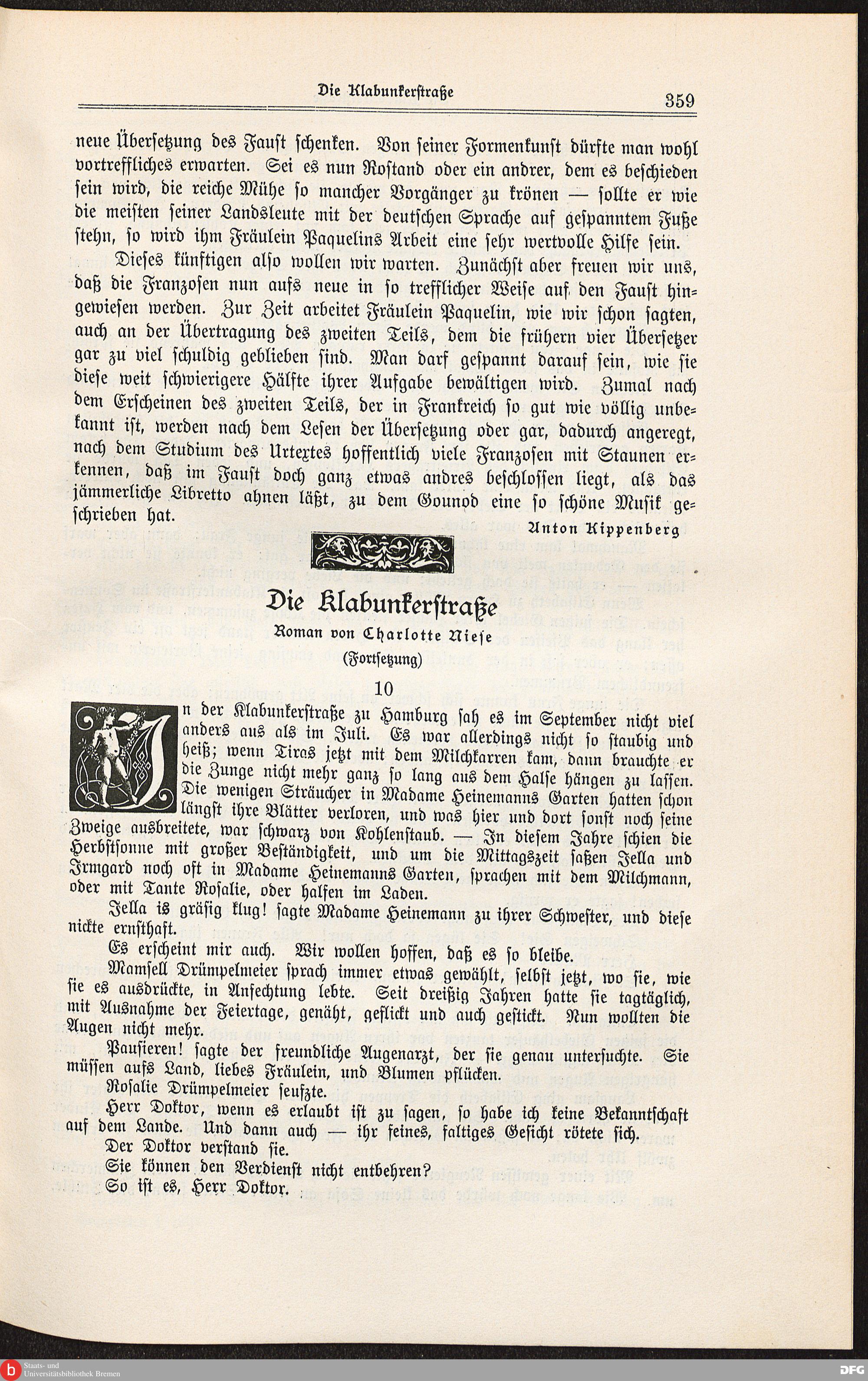 Die Klabunkerstraße 359

neue Übersetzung des Faust schenken. Von seiner Formenkunst dürfte man wohl vortreffliches erwarten. Sei es nun Rostand oder ein andrer, dem es beschieden sein wird, die reiche Mühe so mancher Vorgänger zu krönen — sollte er wie die meisten seiner Landsleute mit der deutschen Sprache auf gespanntem Fuße stehn, so wird ihm Fräulein Paquelins Arbeit eine sehr wertvolle Hilfe sein.

Dieses künftigen also wollen wir warten. Zunächst aber freuen wir uns, daß die Franzosen nun aufs neue in so trefflicher Weise auf den Faust hingewiesen werden. Zur Zeit arbeitet Fräulein Paquelin, wie wir schon sagten, auch an der Übertragung des zweiten Teils, dem die frühern vier Übersetzer gar zu viel schuldig geblieben sind. Man darf gespannt darauf sein, wie sie diese weit schwierigere Hälfte ihrer Aufgabe bewältigen wird. Zumal nach dem Erscheinen des zweiten Teils, der in Frankreich so gut wie völlig unbekannt ist, werden nach dem Lesen der Übersetzung oder gar, dadurch angeregt, nach dem Studium des Urtextes hoffentlich viele Franzosen mit Staunen erkennen, daß im Faust doch ganz etwas andres beschlossen liegt, als das jämmerliche Libretto ahnen läßt, zu dem Gounod eine so schöne Musik geschrieben hat.

Anton Kippenberg

Die Klabunkerstraße

Roman von Charlotte Niese

(Fortsetzung)

10

In der Klabunkerstraße zu Hamburg sah es im September nicht viel anders aus als im Juli. Es war allerdings nicht so staubig und heiß; wenn Tiras jetzt mit dem Milchkarren kam, dann brauchte er die Zunge nicht mehr ganz so lang aus dem Halse hängen zu lassen. Die wenigen Sträucher in Madame Heinemanns Garten hatten schon längst ihre Blätter verloren, und was hier und dort sonst noch seine Zweige ausbreitete, war schwarz von Kohlenstaub. — In diesem Jahre schien die Herbstsonne mit großer Beständigkeit, und um die Mittagszeit saßen Jella und Irmgard noch oft in Madame Heinemanns Garten, sprachen mit dem Milchmann, oder mit Tante Rosalie, oder halfen im Laden.

Jella is gräsig klug! sagte Madame Heinemann zu ihrer Schwester, und diese nickte ernsthaft.

Es erscheint mir auch. Wir wollen hoffen, daß es so bleibe.

Mamsell Drümpelmeier sprach immer etwas gewählt, selbst jetzt, wo sie, wie sie es ausdrückte, in Anfechtung lebte. Seit dreißig Jahren hatte sie tagtäglich, mit Ausnahme der Feiertage, genäht, geflickt und auch gestickt. Nun wollten die Augen nicht mehr.

Pausieren! sagte der freundliche Augenarzt, der sie genau untersuchte. Sie müssen aufs Land, liebes Fräulein, und Blumen pflücken.

Rosalie Drümpelmeier seufzte.

Herr Doktor, wenn es erlaubt ist zu sagen, so habe ich keine Bekanntschaft auf dem Lande. Und dann auch — ihr feines, faltiges Gesicht rötete sich.

Der Doktor verstand sie.

Sie können den Verdienst nicht entbehren?

So ist es, Herr Doktor.

Staats- und Universitätsbibliothek Bremen

DFG